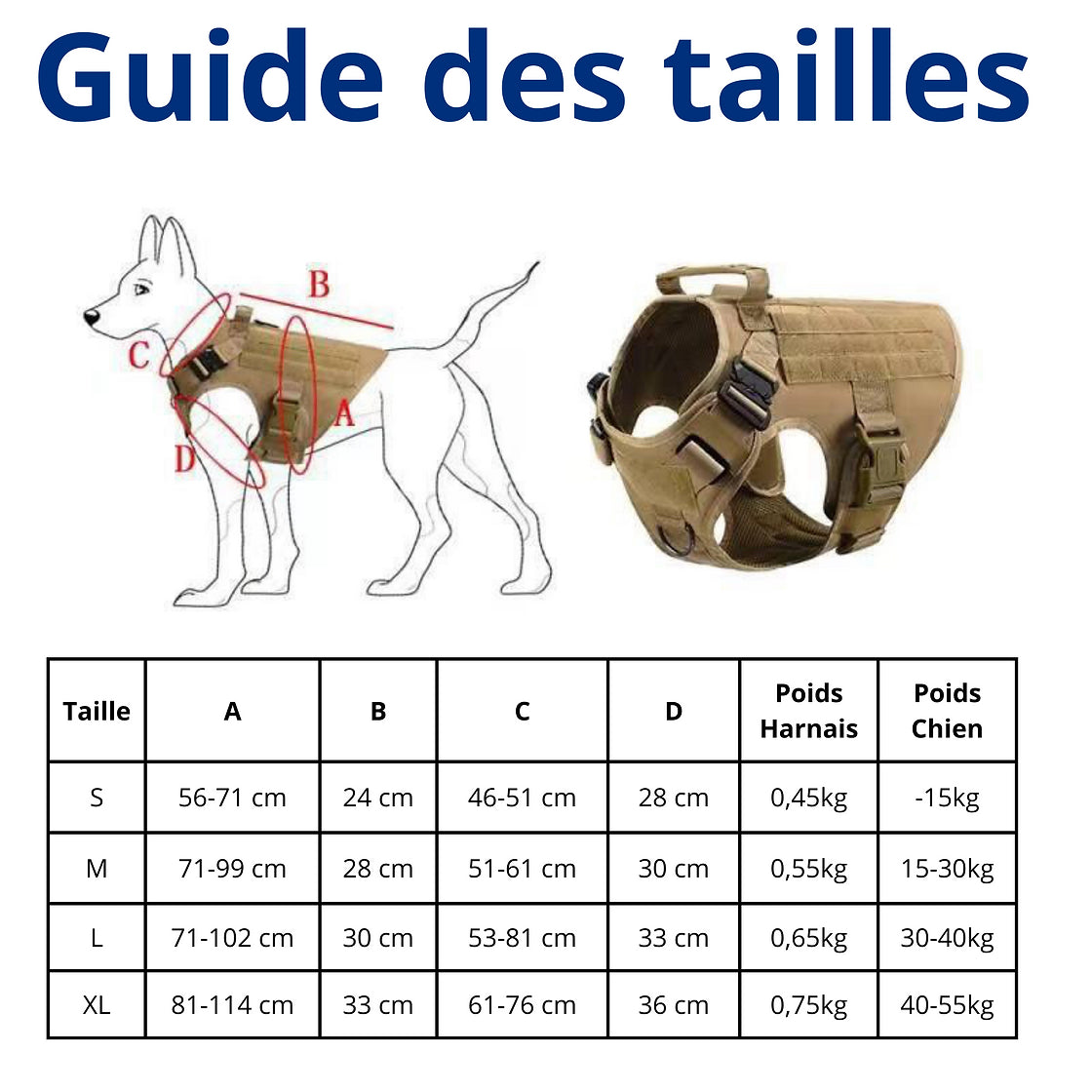 Guide des tailles

B
C
A
D

| Taille | A | B | C | D | Poids Harnais | Poids Chien |
|---|---|---|---|---|---|---|
| S | 56-71 cm | 24 cm | 46-51 cm | 28 cm | 0,45kg | -15kg |
| M | 71-99 cm | 28 cm | 51-61 cm | 30 cm | 0,55kg | 15-30kg |
| L | 71-102 cm | 30 cm | 53-81 cm | 33 cm | 0,65kg | 30-40kg |
| XL | 81-114 cm | 33 cm | 61-76 cm | 36 cm | 0,75kg | 40-55kg |